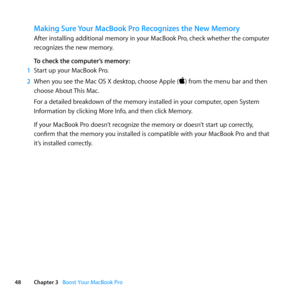 Making Sure Your MacBook Pro Recognizes the New Memory

After installing additional memory in your MacBook Pro, check whether the computer recognizes the new memory.

To check the computer's memory:

1 Start up your MacBook Pro.

2 When you see the Mac OS X desktop, choose Apple () from the menu bar and then choose About This Mac.

For a detailed breakdown of the memory installed in your computer, open System Information by clicking More Info, and then click Memory.

If your MacBook Pro doesn't recognize the memory or doesn't start up correctly, confirm that the memory you installed is compatible with your MacBook Pro and that it's installed correctly.

48 Chapter 3 Boost Your MacBook Pro